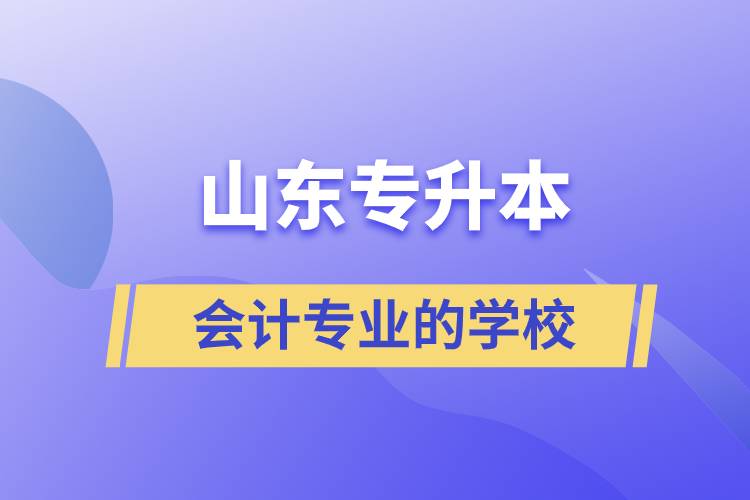 山东专升本

会计专业的学校